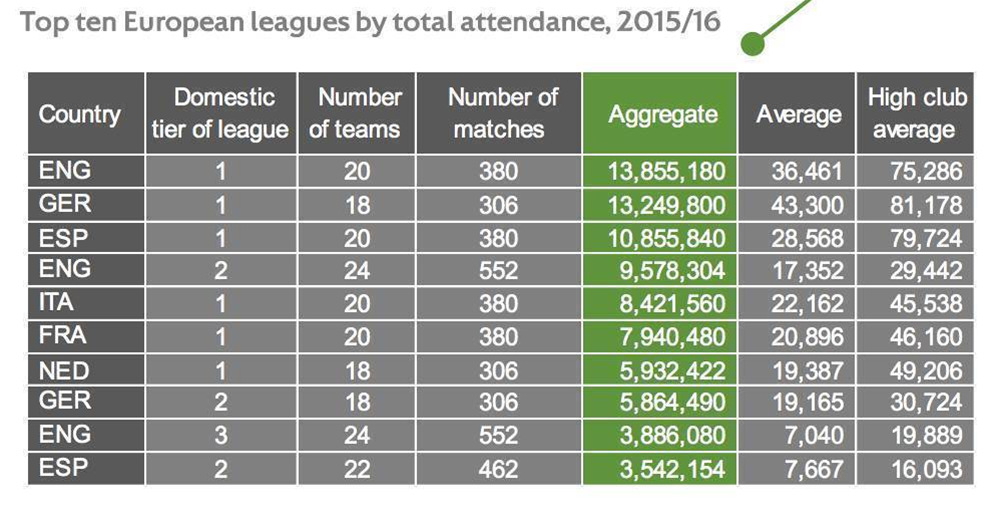 Top ten European leagues by total attendance, 2015/16

| Country | Domestic tier of league | Number of teams | Number of matches | Aggregate | Average | High club average |
|---|---|---|---|---|---|---|
| ENG | 1 | 20 | 380 | 13,855,180 | 36,461 | 75,286 |
| GER | 1 | 18 | 306 | 13,249,800 | 43,300 | 81,178 |
| ESP | 1 | 20 | 380 | 10,855,840 | 28,568 | 79,724 |
| ENG | 2 | 24 | 552 | 9,578,304 | 17,352 | 29,442 |
| ITA | 1 | 20 | 380 | 8,421,560 | 22,162 | 45,538 |
| FRA | 1 | 20 | 380 | 7,940,480 | 20,896 | 46,160 |
| NED | 1 | 18 | 306 | 5,932,422 | 19,387 | 49,206 |
| GER | 2 | 18 | 306 | 5,864,490 | 19,165 | 30,724 |
| ENG | 3 | 24 | 552 | 3,886,080 | 7,040 | 19,889 |
| ESP | 2 | 22 | 462 | 3,542,154 | 7,667 | 16,093 |